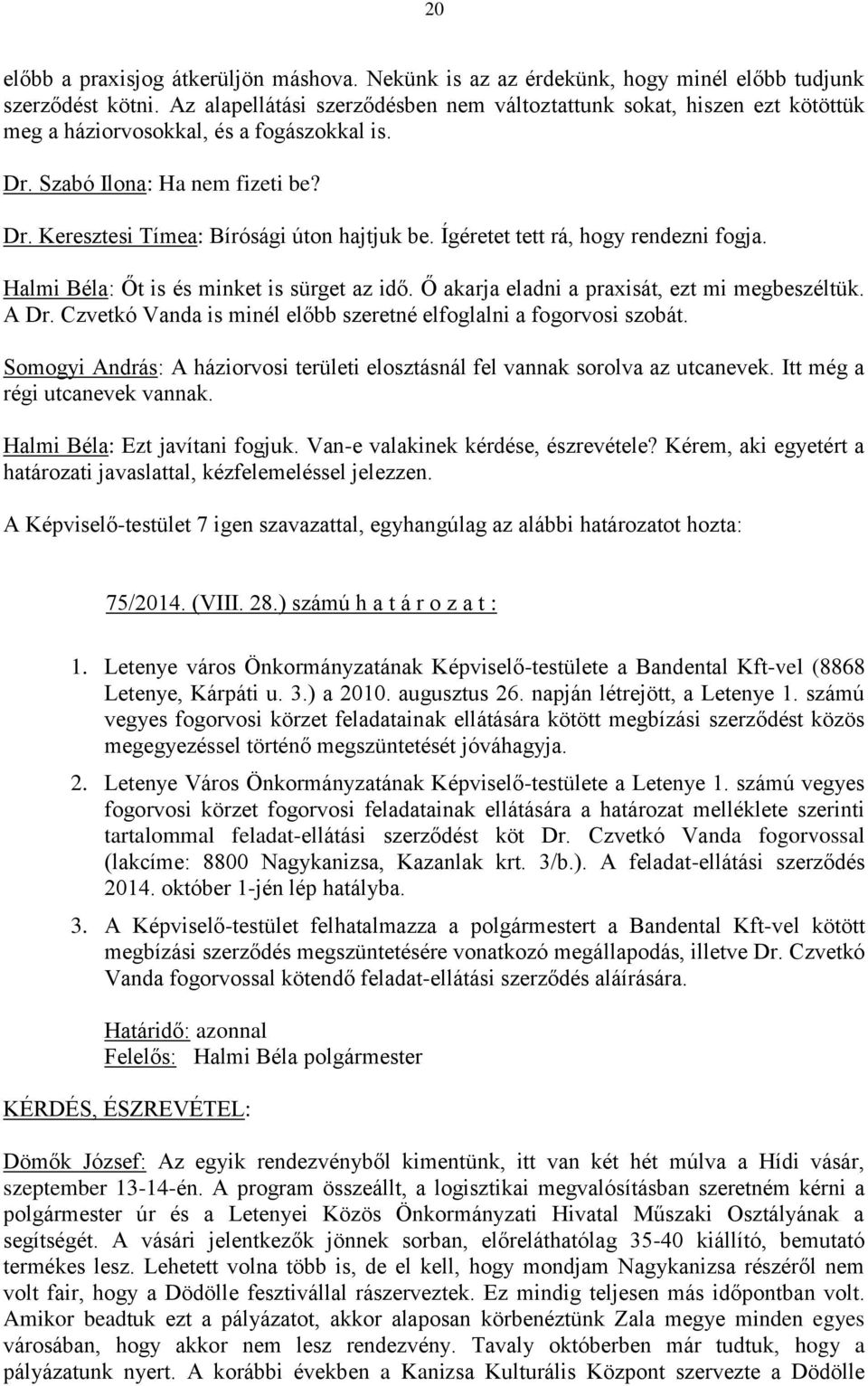 20

előbb a praxisjog átkerüljön máshova. Nekünk is az az érdekünk, hogy minél előbb tudjunk szerződést kötni. Az alapellátási szerződésben nem változtattunk sokat, hiszen ezt kötöttük meg a háziorvosokkal, és a fogászokkal is.

Dr. Szabó Ilona: Ha nem fizeti be?

Dr. Keresztesi Tímea: Bírósági úton hajtjuk be. Ígéretet tett rá, hogy rendezni fogja.

Halmi Béla: Őt is és minket is sürget az idő. Ő akarja eladni a praxisát, ezt mi megbeszéltük. A Dr. Czvetkó Vanda is minél előbb szeretné elfoglalni a fogorvosi szobát.

Somogyi András: A háziorvosi területi elosztásnál fel vannak sorolva az utcanevek. Itt még a régi utcanevek vannak.

Halmi Béla: Ezt javítani fogjuk. Van-e valakinek kérdése, észrevétele? Kérem, aki egyetért a határozati javaslattal, kézfelemeléssel jelezzen.

A Képviselő-testület 7 igen szavazattal, egyhangúlag az alábbi határozatot hozta:

75/2014. (VIII. 28.) számú h a t á r o z a t :

1. Letenye város Önkormányzatának Képviselő-testülete a Bandental Kft-vel (8868 Letenye, Kárpáti u. 3.) a 2010. augusztus 26. napján létrejött, a Letenye 1. számú vegyes fogorvosi körzet feladatainak ellátására kötött megbízási szerződést közös megegyezéssel történő megszüntetését jóváhagyja.

2. Letenye Város Önkormányzatának Képviselő-testülete a Letenye 1. számú vegyes fogorvosi körzet fogorvosi feladatainak ellátására a határozat melléklete szerinti tartalommal feladat-ellátási szerződést köt Dr. Czvetkó Vanda fogorvossal (lakcíme: 8800 Nagykanizsa, Kazanlak krt. 3/b.). A feladat-ellátási szerződés 2014. október 1-jén lép hatályba.

3. A Képviselő-testület felhatalmazza a polgármestert a Bandental Kft-vel kötött megbízási szerződés megszüntetésére vonatkozó megállapodás, illetve Dr. Czvetkó Vanda fogorvossal kötendő feladat-ellátási szerződés aláírására.

Határidő: azonnal
Felelős: Halmi Béla polgármester

KÉRDÉS, ÉSZREVÉTEL:

Dömők József: Az egyik rendezvényből kimentünk, itt van két hét múlva a Hídi vásár, szeptember 13-14-én. A program összeállt, a logisztikai megvalósításban szeretném kérni a polgármester úr és a Letenyei Közös Önkormányzati Hivatal Műszaki Osztályának a segítségét. A vásári jelentkezők jönnek sorban, előreláthatólag 35-40 kiállító, bemutató termékes lesz. Lehetett volna több is, de el kell, hogy mondjam Nagykanizsa részéről nem volt fair, hogy a Dödölle fesztivállal rászerveztek. Ez mindig teljesen más időpontban volt. Amikor beadtuk ezt a pályázatot, akkor alaposan körbenéztünk Zala megye minden egyes városában, hogy akkor nem lesz rendezvény. Tavaly októberben már tudtuk, hogy a pályázatunk nyert. A korábbi években a Kanizsa Kulturális Központ szervezte a Dödölle